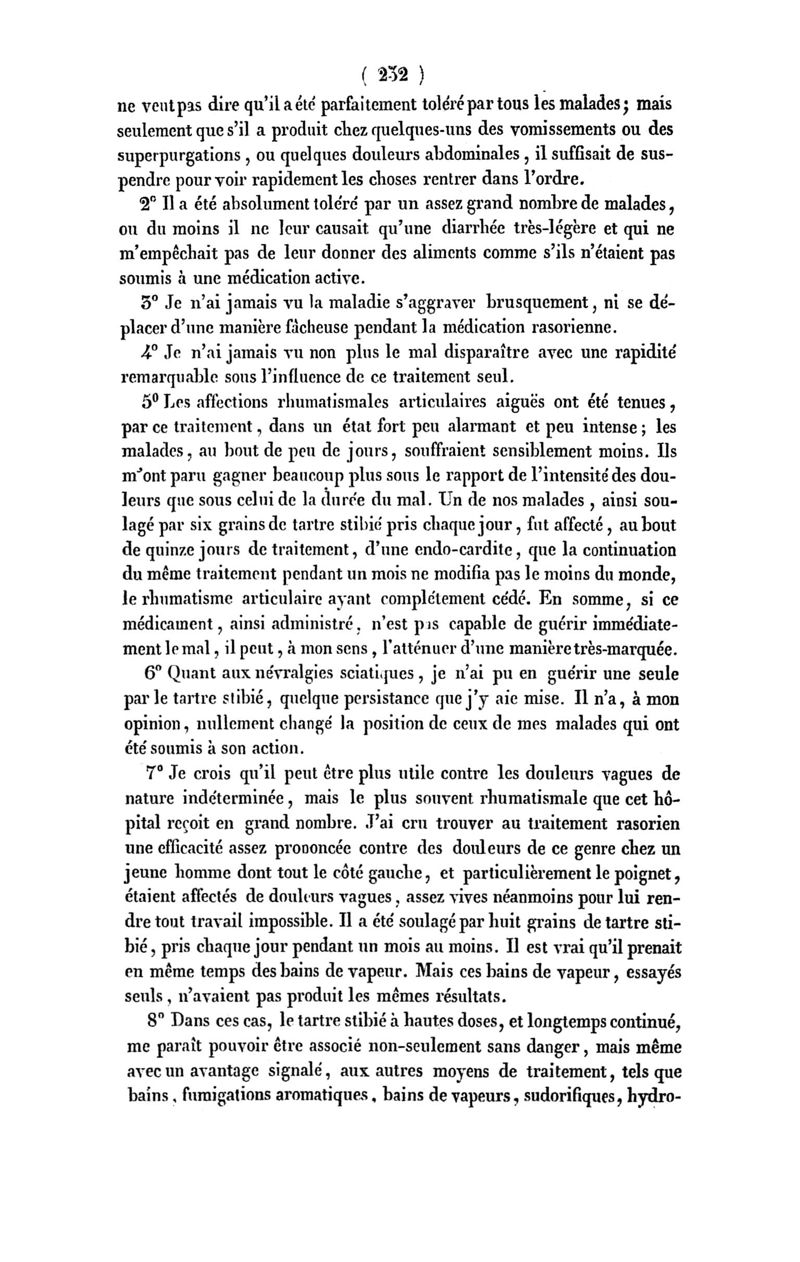 ( 232 )

ne veut pas dire qu'il a été parfaitement toléré par tous les malades ; mais seulement que s'il a produit chez quelques-uns des vomissements ou des superpurgations, ou quelques douleurs abdominales, il suffisait de suspendre pour voir rapidement les choses rentrer dans l'ordre.

2° Il a été absolument toléré par un assez grand nombre de malades, ou du moins il ne leur causait qu'une diarrhée très-légère et qui ne m'empêchait pas de leur donner des aliments comme s'ils n'étaient pas soumis à une médication active.

3° Je n'ai jamais vu la maladie s'aggraver brusquement, ni se déplacer d'une manière fâcheuse pendant la médication rasorienne.

4° Je n'ai jamais vu non plus le mal disparaître avec une rapidité remarquable sous l'influence de ce traitement seul.

5° Les affections rhumatismales articulaires aiguës ont été tenues, par ce traitement, dans un état fort peu alarmant et peu intense ; les malades, au bout de peu de jours, souffraient sensiblement moins. Ils m'ont paru gagner beaucoup plus sous le rapport de l'intensité des douleurs que sous celui de la durée du mal. Un de nos malades, ainsi soulagé par six grains de tartre stibié pris chaque jour, fut affecté, au bout de quinze jours de traitement, d'une endo-cardite, que la continuation du même traitement pendant un mois ne modifia pas le moins du monde, le rhumatisme articulaire ayant complétement cédé. En somme, si ce médicament, ainsi administré, n'est pas capable de guérir immédiatement le mal, il peut, à mon sens, l'atténuer d'une manière très-marquée.

6° Quant aux névralgies sciatiques, je n'ai pu en guérir une seule par le tartre stibié, quelque persistance que j'y aie mise. Il n'a, à mon opinion, nullement changé la position de ceux de mes malades qui ont été soumis à son action.

7° Je crois qu'il peut être plus utile contre les douleurs vagues de nature indéterminée, mais le plus souvent rhumatismale que cet hôpital reçoit en grand nombre. J'ai cru trouver au traitement rasorien une efficacité assez prononcée contre des douleurs de ce genre chez un jeune homme dont tout le côté gauche, et particulièrement le poignet, étaient affectés de douleurs vagues, assez vives néanmoins pour lui rendre tout travail impossible. Il a été soulagé par huit grains de tartre stibié, pris chaque jour pendant un mois au moins. Il est vrai qu'il prenait en même temps des bains de vapeur. Mais ces bains de vapeur, essayés seuls, n'avaient pas produit les mêmes résultats.

8° Dans ces cas, le tartre stibié à hautes doses, et longtemps continué, me paraît pouvoir être associé non-seulement sans danger, mais même avec un avantage signalé, aux autres moyens de traitement, tels que bains, fumigations aromatiques, bains de vapeurs, sudorifiques, hydro-